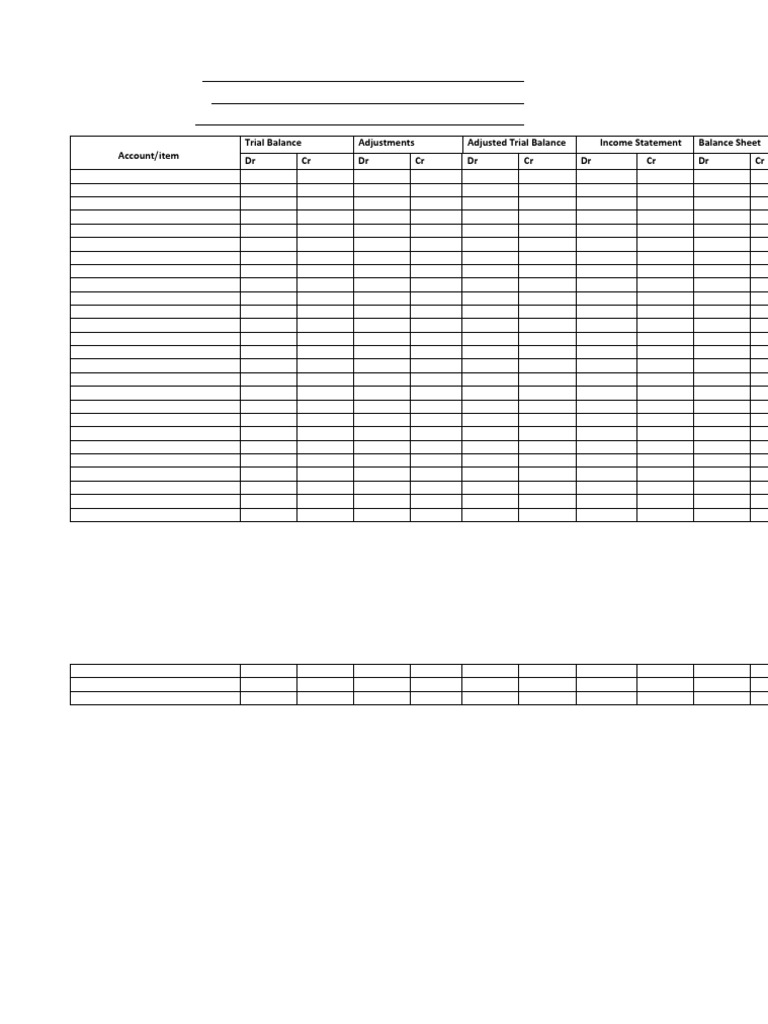 | Account/item | Trial Balance | | Adjustments | | Adjusted Trial Balance | | Income Statement | | Balance Sheet | |
|---|---|---|---|---|---|---|---|---|---|---|
| | Dr | Cr | Dr | Cr | Dr | Cr | Dr | Cr | Dr | Cr |